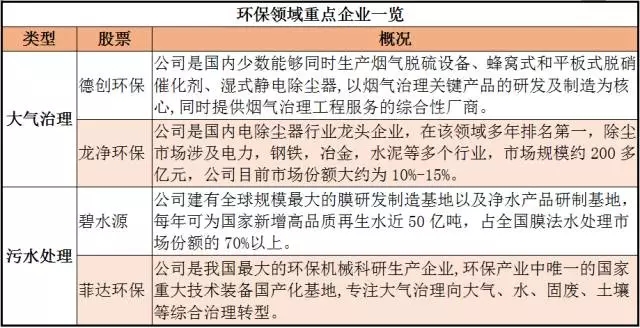 环保领域重点企业一览

| 类型 | 股票 | 概况 |
|---|---|---|
| 大气治理 | 德创环保 | 公司是国内少数能够同时生产烟气脱硫设备、蜂窝式和平板式脱硝催化剂、湿式静电除尘器，以烟气治理关键产品的研发及制造为核心，同时提供烟气治理工程服务的综合性厂商。 |
| 大气治理 | 龙净环保 | 公司是国内电除尘器行业龙头企业，在该领域多年排名第一，除尘市场涉及电力，钢铁，冶金，水泥等多个行业，市场规模约 200 多亿元，公司目前市场份额大约为 10%-15%。 |
| 污水处理 | 碧水源 | 公司建有全球规模最大的膜研发制造基地以及净水产品研制基地，每年可为国家新增高品质再生水近 50 亿吨，占全国膜法水处理市场份额的 70%以上。 |
| 污水处理 | 菲达环保 | 公司是我国最大的环保机械科研生产企业，环保产业中唯一的国家重大技术装备国产化基地，专注大气治理向大气、水、固废、土壤等综合治理转型。 |